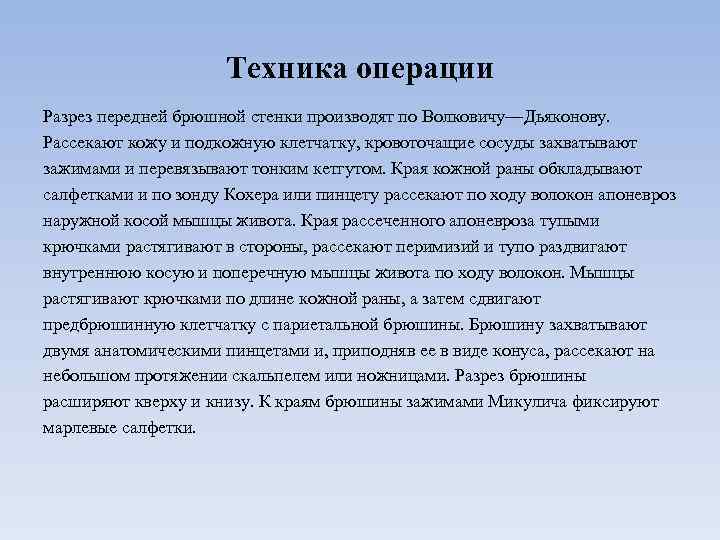 Техника операции

Разрез передней брюшной стенки производят по Волковичу—Дьяконову. Рассекают кожу и подкожную клетчатку, кровоточащие сосуды захватывают зажимами и перевязывают тонким кетгутом. Края кожной раны обкладывают салфетками и по зонду Кохера или пинцету рассекают по ходу волокон апоневроз наружной косой мышцы живота. Края рассеченного апоневроза тупыми крючками растягивают в стороны, рассекают перимизий и тупо раздвигают внутреннюю косую и поперечную мышцы живота по ходу волокон. Мышцы растягивают крючками по длине кожной раны, а затем сдвигают предбрюшинную клетчатку с париетальной брюшины. Брюшину захватывают двумя анатомическими пинцетами и, приподняв ее в виде конуса, рассекают на небольшом протяжении скальпелем или ножницами. Разрез брюшины расширяют кверху и книзу. К краям брюшины зажимами Микулича фиксируют марлевые салфетки.